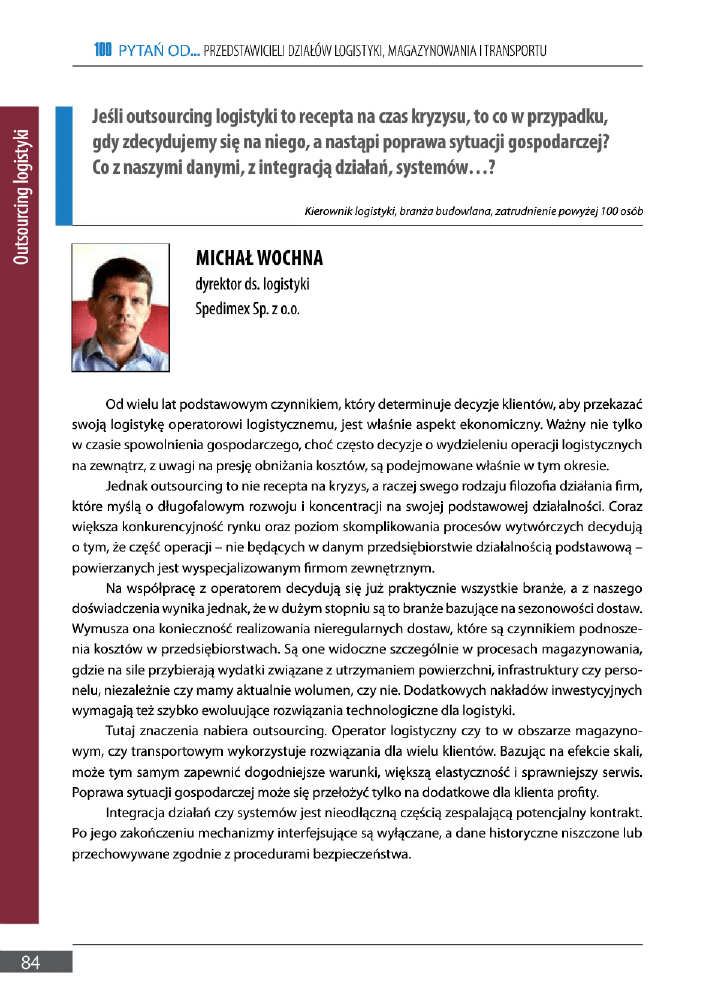 100 PYTAŃ OD... PRZEDSTAWICIELI DZIAŁÓW LOGISTYKI, MAGAZYNOWANIA I TRANSPORTU

Outsourcing logistyki

Jeśli outsourcing logistyki to recepta na czas kryzysu, to co w przypadku, gdy zdecydujemy się na niego, a nastąpi poprawa sytuacji gospodarczej? Co z naszymi danymi, z integracją działań, systemów…?

Kierownik logistyki, branża budowlana, zatrudnienie powyżej 100 osób

MICHAŁ WOCHNA
dyrektor ds. logistyki
Spedimex Sp. z o.o.

Od wielu lat podstawowym czynnikiem, który determinuje decyzje klientów, aby przekazać swoją logistykę operatorowi logistycznemu, jest właśnie aspekt ekonomiczny. Ważny nie tylko w czasie spowolnienia gospodarczego, choć często decyzje o wydzieleniu operacji logistycznych na zewnątrz, z uwagi na presję obniżania kosztów, są podejmowane właśnie w tym okresie.

Jednak outsourcing to nie recepta na kryzys, a raczej swego rodzaju filozofia działania firm, które myślą o długofalowym rozwoju i koncentracji na swojej podstawowej działalności. Coraz większa konkurencyjność rynku oraz poziom skomplikowania procesów wytwórczych decydują o tym, że część operacji – nie będących w danym przedsiębiorstwie działalnością podstawową – powierzanych jest wyspecjalizowanym firmom zewnętrznym.

Na współpracę z operatorem decydują się już praktycznie wszystkie branże, a z naszego doświadczenia wynika jednak, że w dużym stopniu są to branże bazujące na sezonowości dostaw. Wymusza ona konieczność realizowania nieregularnych dostaw, które są czynnikiem podnoszenia kosztów w przedsiębiorstwach. Są one widoczne szczególnie w procesach magazynowania, gdzie na sile przybierają wydatki związane z utrzymaniem powierzchni, infrastruktury czy personelu, niezależnie czy mamy aktualnie wolumen, czy nie. Dodatkowych nakładów inwestycyjnych wymagają też szybko ewoluujące rozwiązania technologiczne dla logistyki.

Tutaj znaczenia nabiera outsourcing. Operator logistyczny czy to w obszarze magazynowym, czy transportowym wykorzystuje rozwiązania dla wielu klientów. Bazując na efekcie skali, może tym samym zapewnić dogodniejsze warunki, większą elastyczność i sprawniejszy serwis. Poprawa sytuacji gospodarczej może się przełożyć tylko na dodatkowe dla klienta profity.

Integracja działań czy systemów jest nieodłączną częścią zespalającą potencjalny kontrakt. Po jego zakończeniu mechanizmy interfejsujące są wyłączane, a dane historyczne niszczone lub przechowywane zgodnie z procedurami bezpieczeństwa.

84